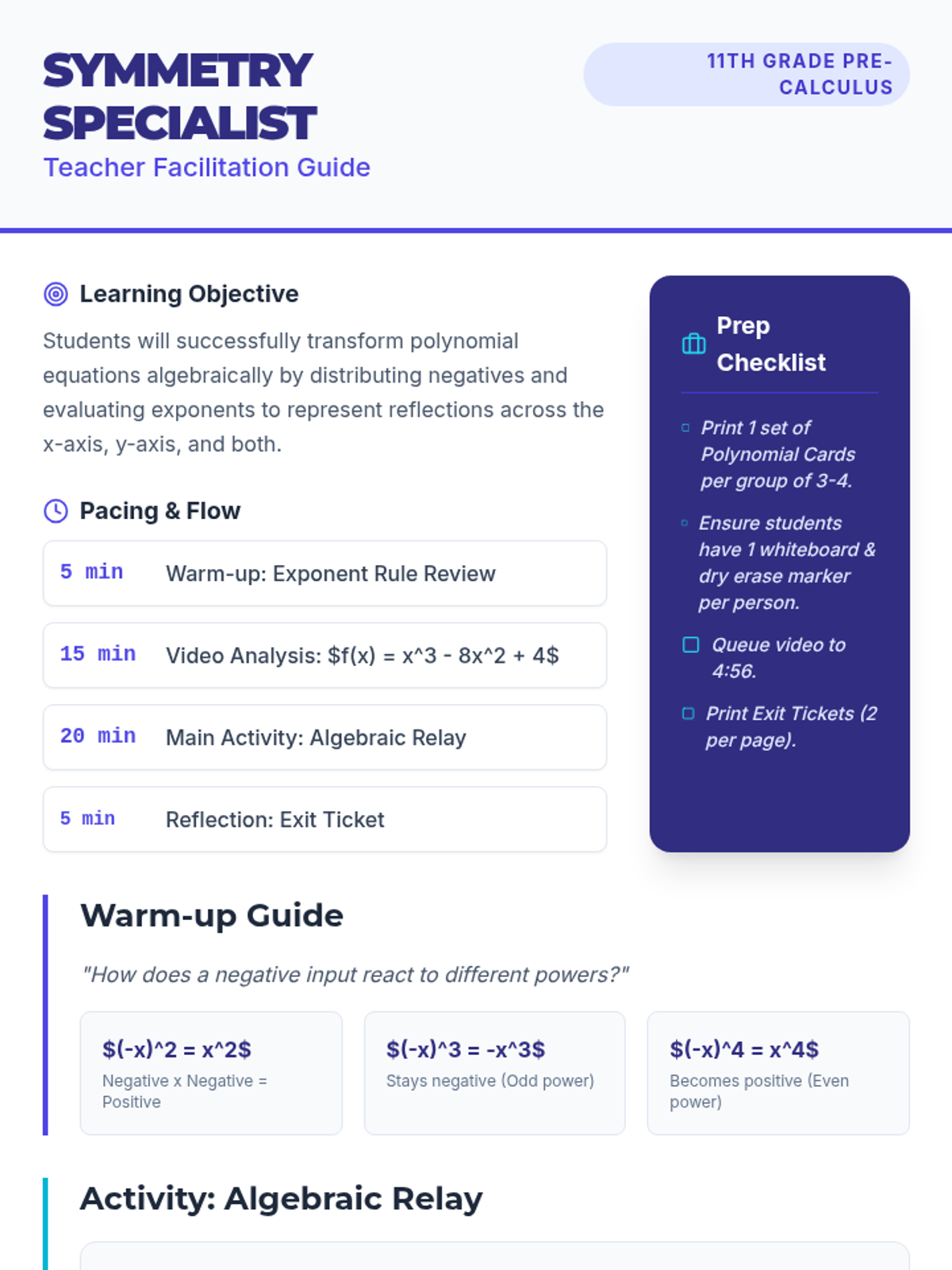 SYMMETRY SPECIALIST
Teacher Facilitation Guide

11TH GRADE PRE-CALCULUS

Learning Objective

Students will successfully transform polynomial equations algebraically by distributing negatives and evaluating exponents to represent reflections across the x-axis, y-axis, and both.

Pacing & Flow

5 min Warm-up: Exponent Rule Review

15 min Video Analysis: $f(x) = x^3 - 8x^2 + 4$

20 min Main Activity: Algebraic Relay

5 min Reflection: Exit Ticket

Prep Checklist

☐ Print 1 set of Polynomial Cards per group of 3-4.

☐ Ensure students have 1 whiteboard & dry erase marker per person.

☐ Queue video to 4:56.

☐ Print Exit Tickets (2 per page).

Warm-up Guide

"How does a negative input react to different powers?"

$(-x)^2 = x^2$
Negative x Negative = Positive

$(-x)^3 = -x^3$
Stays negative (Odd power)

$(-x)^4 = x^4$
Becomes positive (Even power)

Activity: Algebraic Relay